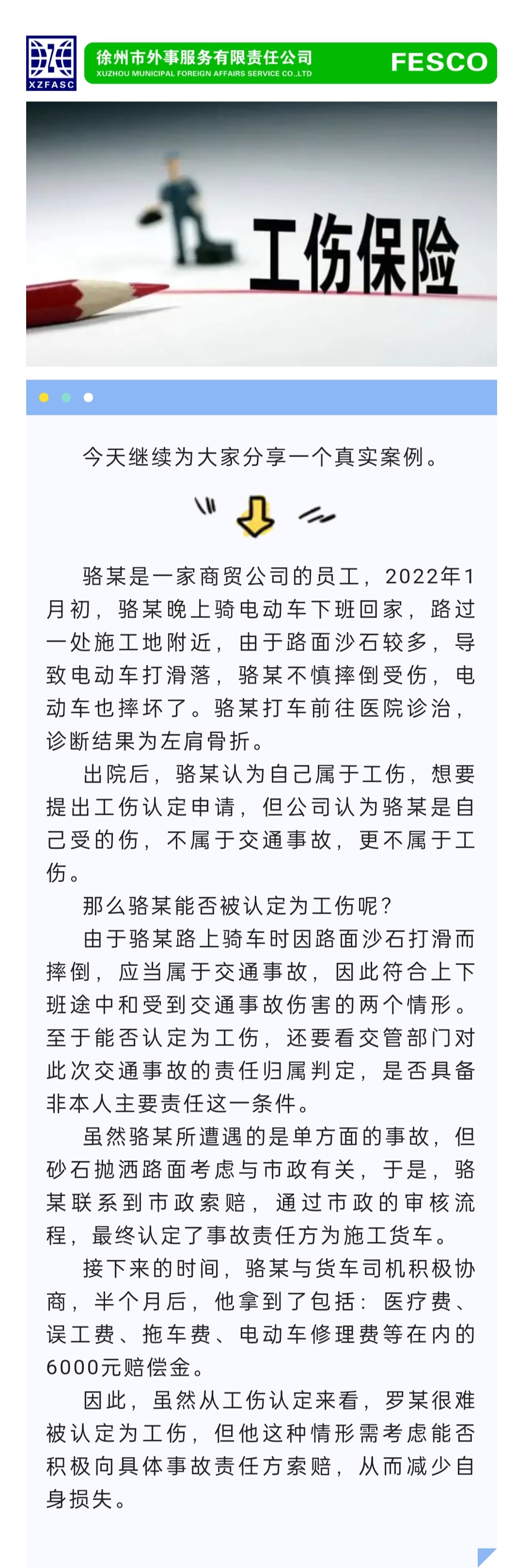 XZFASC

徐州市外事服务有限责任公司
XUZHOU MUNICIPAL FOREIGN AFFAIRS SERVICE CO.,LTD
FESCO

工伤保险

今天继续为大家分享一个真实案例。

骆某是一家商贸公司的员工，2022年1月初，骆某晚上骑电动车下班回家，路过一处施工地附近，由于路面沙石较多，导致电动车打滑落，骆某不慎摔倒受伤，电动车也摔坏了。骆某打车前往医院诊治，诊断结果为左肩骨折。

出院后，骆某认为自己属于工伤，想要提出工伤认定申请，但公司认为骆某是自己受的伤，不属于交通事故，更不属于工伤。

那么骆某能否被认定为工伤呢？

由于骆某路上骑车时因路面沙石打滑而摔倒，应当属于交通事故，因此符合上下班途中和受到交通事故伤害的两个情形。至于能否认定为工伤，还要看交管部门对此次交通事故的责任归属判定，是否具备非本人主要责任这一条件。

虽然骆某所遭遇的是单方面的事故，但砂石抛洒路面考虑与市政有关，于是，骆某联系到市政索赔，通过市政的审核流程，最终认定了事故责任方为施工货车。

接下来的时间，骆某与货车司机积极协商，半个月后，他拿到了包括：医疗费、误工费、拖车费、电动车修理费等在内的6000元赔偿金。

因此，虽然从工伤认定来看，罗某很难被认定为工伤，但他这种情形需考虑能否积极向具体事故责任方索赔，从而减少自身损失。